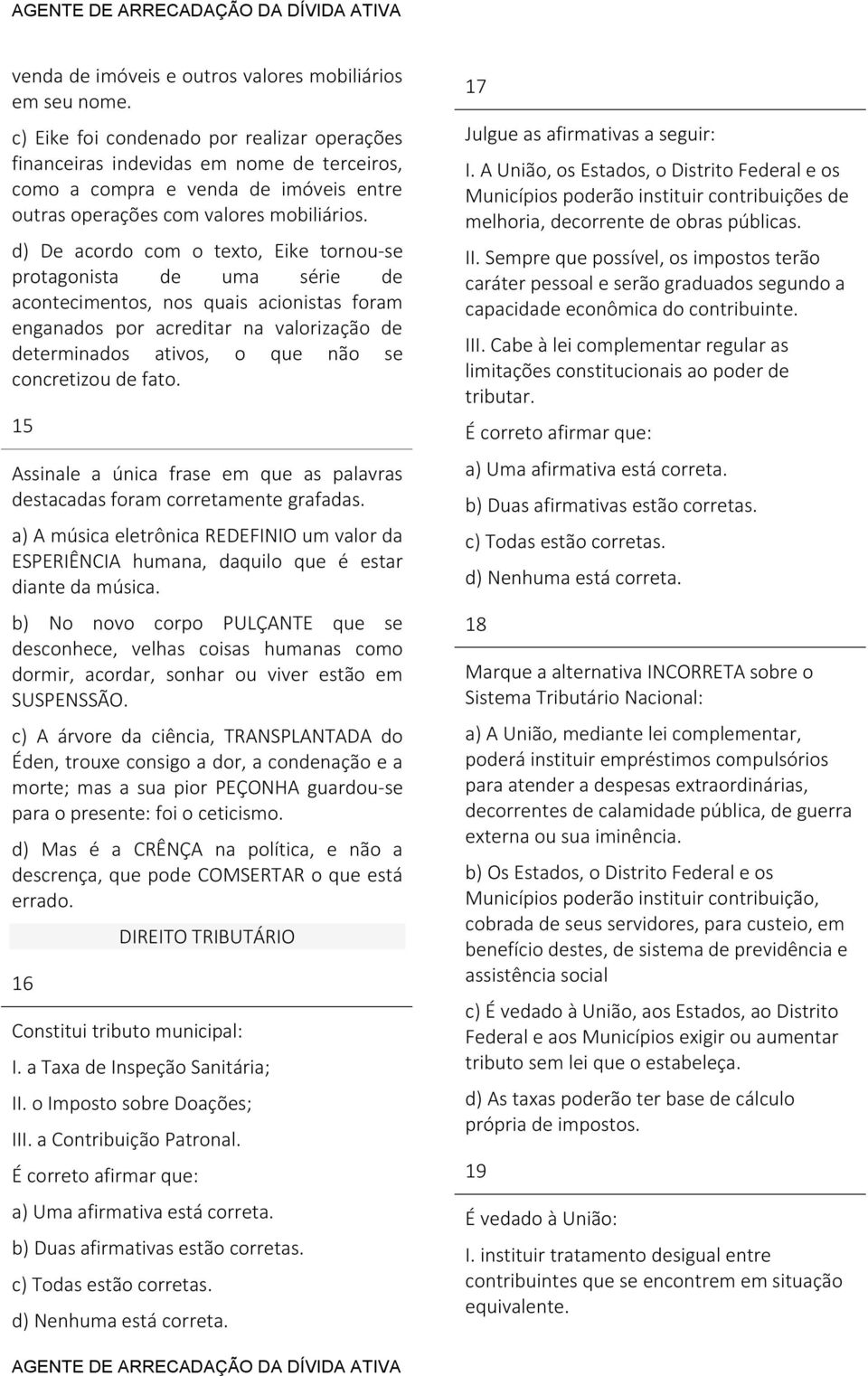 AGENTE DE ARRECADAÇÃO DA DÍVIDA ATIVA

venda de imóveis e outros valores mobiliários em seu nome.

c) Eike foi condenado por realizar operações financeiras indevidas em nome de terceiros, como a compra e venda de imóveis entre outras operações com valores mobiliários.

d) De acordo com o texto, Eike tornou-se protagonista de uma série de acontecimentos, nos quais acionistas foram enganados por acreditar na valorização de determinados ativos, o que não se concretizou de fato.

15

Assinale a única frase em que as palavras destacadas foram corretamente grafadas.

a) A música eletrônica REDEFINIO um valor da ESPERIÊNCIA humana, daquilo que é estar diante da música.

b) No novo corpo PULÇANTE que se desconhece, velhas coisas humanas como dormir, acordar, sonhar ou viver estão em SUSPENSSÃO.

c) A árvore da ciência, TRANSPLANTADA do Éden, trouxe consigo a dor, a condenação e a morte; mas a sua pior PEÇONHA guardou-se para o presente: foi o ceticismo.

d) Mas é a CRÊNÇA na política, e não a descrença, que pode COMSERTAR o que está errado.

DIREITO TRIBUTÁRIO

16

Constitui tributo municipal:

I. a Taxa de Inspeção Sanitária;

II. o Imposto sobre Doações;

III. a Contribuição Patronal.

É correto afirmar que:

a) Uma afirmativa está correta.

b) Duas afirmativas estão corretas.

c) Todas estão corretas.

d) Nenhuma está correta.

17

Julgue as afirmativas a seguir:

I. A União, os Estados, o Distrito Federal e os Municípios poderão instituir contribuições de melhoria, decorrente de obras públicas.

II. Sempre que possível, os impostos terão caráter pessoal e serão graduados segundo a capacidade econômica do contribuinte.

III. Cabe à lei complementar regular as limitações constitucionais ao poder de tributar.

É correto afirmar que:

a) Uma afirmativa está correta.

b) Duas afirmativas estão corretas.

c) Todas estão corretas.

d) Nenhuma está correta.

18

Marque a alternativa INCORRETA sobre o Sistema Tributário Nacional:

a) A União, mediante lei complementar, poderá instituir empréstimos compulsórios para atender a despesas extraordinárias, decorrentes de calamidade pública, de guerra externa ou sua iminência.

b) Os Estados, o Distrito Federal e os Municípios poderão instituir contribuição, cobrada de seus servidores, para custeio, em benefício destes, de sistema de previdência e assistência social

c) É vedado à União, aos Estados, ao Distrito Federal e aos Municípios exigir ou aumentar tributo sem lei que o estabeleça.

d) As taxas poderão ter base de cálculo própria de impostos.

19

É vedado à União:

I. instituir tratamento desigual entre contribuintes que se encontrem em situação equivalente.

AGENTE DE ARRECADAÇÃO DA DÍVIDA ATIVA